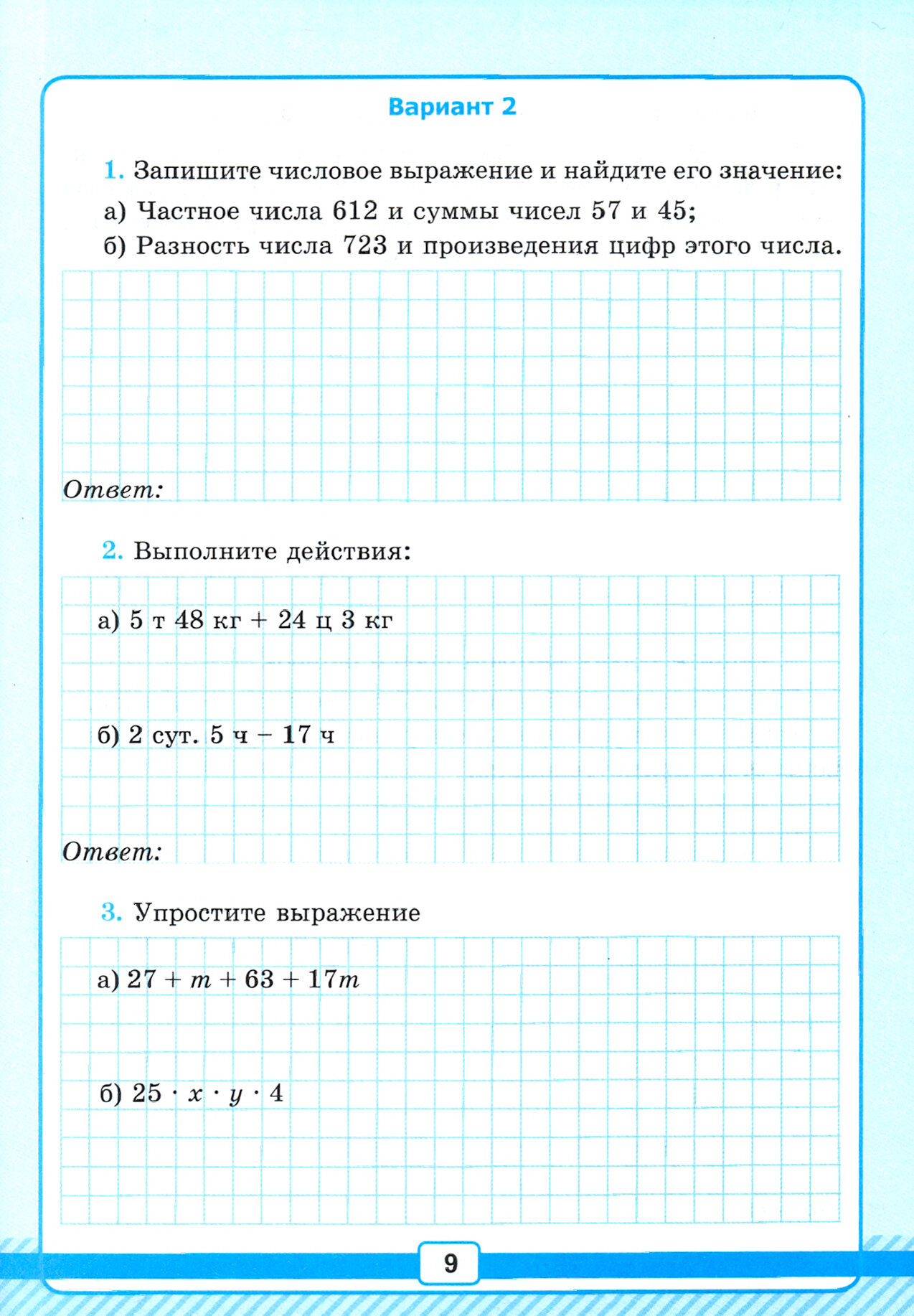 Вариант 2

1. Запишите числовое выражение и найдите его значение:
а) Частное числа 612 и суммы чисел 57 и 45;
б) Разность числа 723 и произведения цифр этого числа.

Ответ:

2. Выполните действия:

а) 5 т 48 кг + 24 ц 3 кг

б) 2 сут. 5 ч − 17 ч

Ответ:

3. Упростите выражение

а) $27 + m + 63 + 17m$

б) $25 \cdot x \cdot y \cdot 4$

9